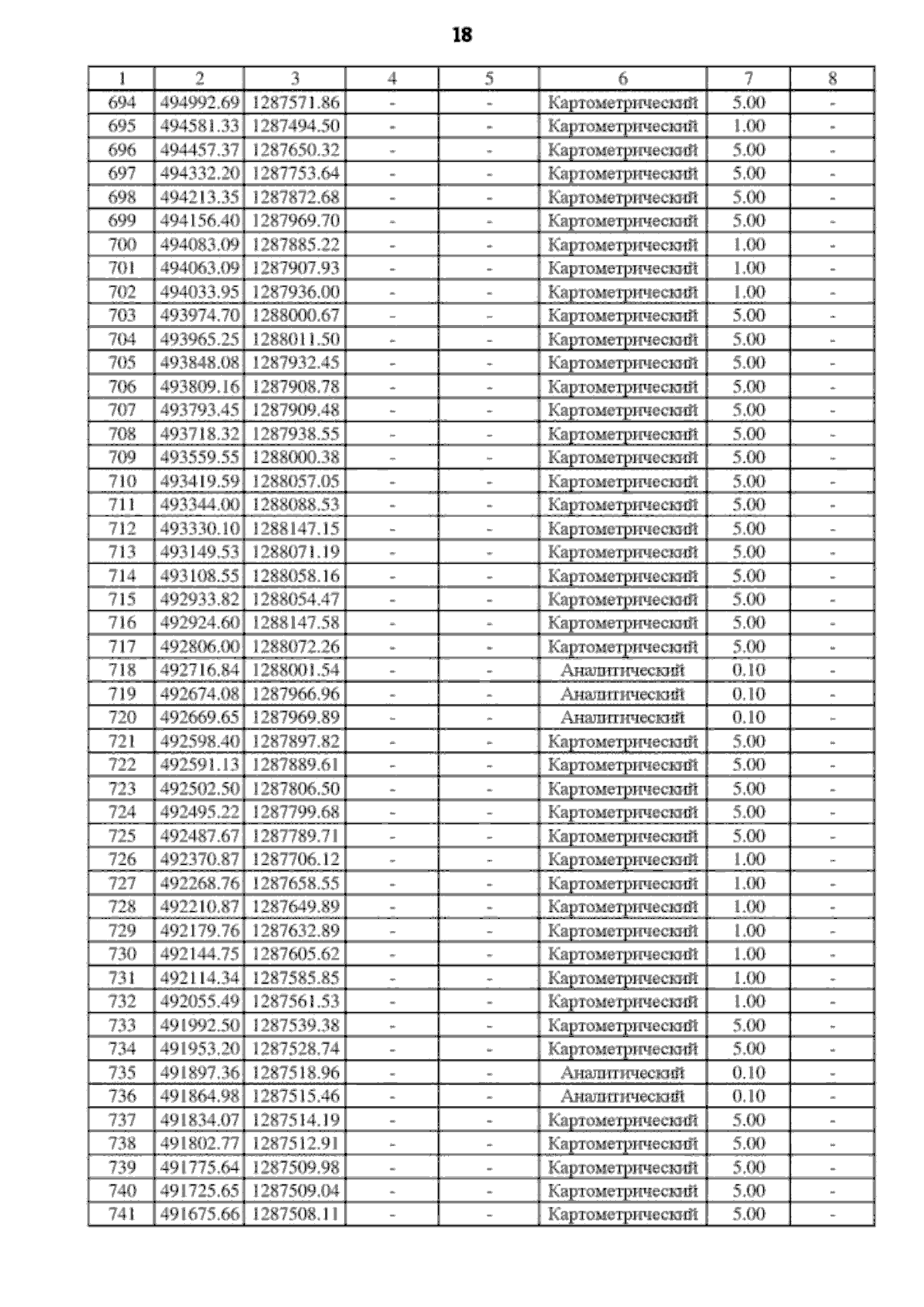 18

| 1 | 2 | 3 | 4 | 5 | 6 | 7 | 8 |
|---|---|---|---|---|---|---|---|
| 694 | 494992.69 | 1287571.86 | - | - | Картометрический | 5.00 | - |
| 695 | 494581.33 | 1287494.50 | - | - | Картометрический | 1.00 | - |
| 696 | 494457.37 | 1287650.32 | - | - | Картометрический | 5.00 | - |
| 697 | 494332.20 | 1287753.64 | - | - | Картометрический | 5.00 | - |
| 698 | 494213.35 | 1287872.68 | - | - | Картометрический | 5.00 | - |
| 699 | 494156.40 | 1287969.70 | - | - | Картометрический | 5.00 | - |
| 700 | 494083.09 | 1287885.22 | - | - | Картометрический | 1.00 | - |
| 701 | 494063.09 | 1287907.93 | - | - | Картометрический | 1.00 | - |
| 702 | 494033.95 | 1287936.00 | - | - | Картометрический | 1.00 | - |
| 703 | 493974.70 | 1288000.67 | - | - | Картометрический | 5.00 | - |
| 704 | 493965.25 | 1288011.50 | - | - | Картометрический | 5.00 | - |
| 705 | 493848.08 | 1287932.45 | - | - | Картометрический | 5.00 | - |
| 706 | 493809.16 | 1287908.78 | - | - | Картометрический | 5.00 | - |
| 707 | 493793.45 | 1287909.48 | - | - | Картометрический | 5.00 | - |
| 708 | 493718.32 | 1287938.55 | - | - | Картометрический | 5.00 | - |
| 709 | 493559.55 | 1288000.38 | - | - | Картометрический | 5.00 | - |
| 710 | 493419.59 | 1288057.05 | - | - | Картометрический | 5.00 | - |
| 711 | 493344.00 | 1288088.53 | - | - | Картометрический | 5.00 | - |
| 712 | 493330.10 | 1288147.15 | - | - | Картометрический | 5.00 | - |
| 713 | 493149.53 | 1288071.19 | - | - | Картометрический | 5.00 | - |
| 714 | 493108.55 | 1288058.16 | - | - | Картометрический | 5.00 | - |
| 715 | 492933.82 | 1288054.47 | - | - | Картометрический | 5.00 | - |
| 716 | 492924.60 | 1288147.58 | - | - | Картометрический | 5.00 | - |
| 717 | 492806.00 | 1288072.26 | - | - | Картометрический | 5.00 | - |
| 718 | 492716.84 | 1288001.54 | - | - | Аналитический | 0.10 | - |
| 719 | 492674.08 | 1287966.96 | - | - | Аналитический | 0.10 | - |
| 720 | 492669.65 | 1287969.89 | - | - | Аналитический | 0.10 | - |
| 721 | 492598.40 | 1287897.82 | - | - | Картометрический | 5.00 | - |
| 722 | 492591.13 | 1287889.61 | - | - | Картометрический | 5.00 | - |
| 723 | 492502.50 | 1287806.50 | - | - | Картометрический | 5.00 | - |
| 724 | 492495.22 | 1287799.68 | - | - | Картометрический | 5.00 | - |
| 725 | 492487.67 | 1287789.71 | - | - | Картометрический | 5.00 | - |
| 726 | 492370.87 | 1287706.12 | - | - | Картометрический | 1.00 | - |
| 727 | 492268.76 | 1287658.55 | - | - | Картометрический | 1.00 | - |
| 728 | 492210.87 | 1287649.89 | - | - | Картометрический | 1.00 | - |
| 729 | 492179.76 | 1287632.89 | - | - | Картометрический | 1.00 | - |
| 730 | 492144.75 | 1287605.62 | - | - | Картометрический | 1.00 | - |
| 731 | 492114.34 | 1287585.85 | - | - | Картометрический | 1.00 | - |
| 732 | 492055.49 | 1287561.53 | - | - | Картометрический | 1.00 | - |
| 733 | 491992.50 | 1287539.38 | - | - | Картометрический | 5.00 | - |
| 734 | 491953.20 | 1287528.74 | - | - | Картометрический | 5.00 | - |
| 735 | 491897.36 | 1287518.96 | - | - | Аналитический | 0.10 | - |
| 736 | 491864.98 | 1287515.46 | - | - | Аналитический | 0.10 | - |
| 737 | 491834.07 | 1287514.19 | - | - | Картометрический | 5.00 | - |
| 738 | 491802.77 | 1287512.91 | - | - | Картометрический | 5.00 | - |
| 739 | 491775.64 | 1287509.98 | - | - | Картометрический | 5.00 | - |
| 740 | 491725.65 | 1287509.04 | - | - | Картометрический | 5.00 | - |
| 741 | 491675.66 | 1287508.11 | - | - | Картометрический | 5.00 | - |